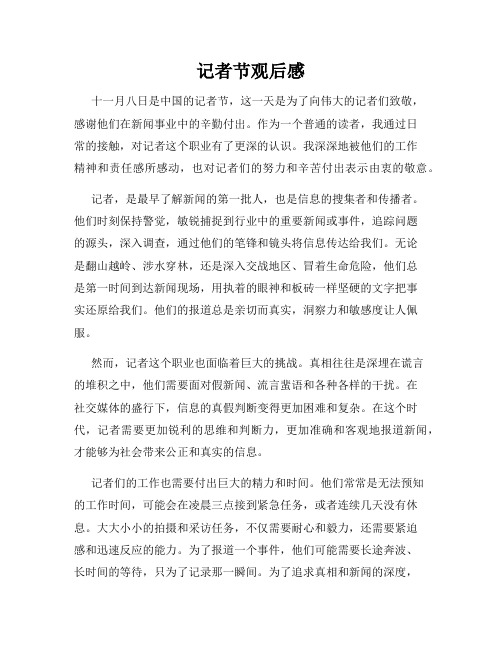 记者节观后感

十一月八日是中国的记者节，这一天是为了向伟大的记者们致敬，感谢他们在新闻事业中的辛勤付出。作为一个普通的读者，我通过日常的接触，对记者这个职业有了更深的认识。我深深地被他们的工作精神和责任感所感动，也对记者们的努力和辛苦付出表示由衷的敬意。

记者，是最早了解新闻的第一批人，也是信息的搜集者和传播者。他们时刻保持警觉，敏锐捕捉到行业中的重要新闻或事件，追踪问题的源头，深入调查，通过他们的笔锋和镜头将信息传达给我们。无论是翻山越岭、涉水穿林，还是深入交战地区、冒着生命危险，他们总是第一时间到达新闻现场，用执着的眼神和板砖一样坚硬的文字把事实还原给我们。他们的报道总是亲切而真实，洞察力和敏感度让人佩服。

然而，记者这个职业也面临着巨大的挑战。真相往往是深埋在谎言的堆积之中，他们需要面对假新闻、流言蜚语和各种各样的干扰。在社交媒体的盛行下，信息的真假判断变得更加困难和复杂。在这个时代，记者需要更加锐利的思维和判断力，更加准确和客观地报道新闻，才能够为社会带来公正和真实的信息。

记者们的工作也需要付出巨大的精力和时间。他们常常是无法预知的工作时间，可能会在凌晨三点接到紧急任务，或者连续几天没有休息。大大小小的拍摄和采访任务，不仅需要耐心和毅力，还需要紧迫感和迅速反应的能力。为了报道一个事件，他们可能需要长途奔波、长时间的等待，只为了记录那一瞬间。为了追求真相和新闻的深度，